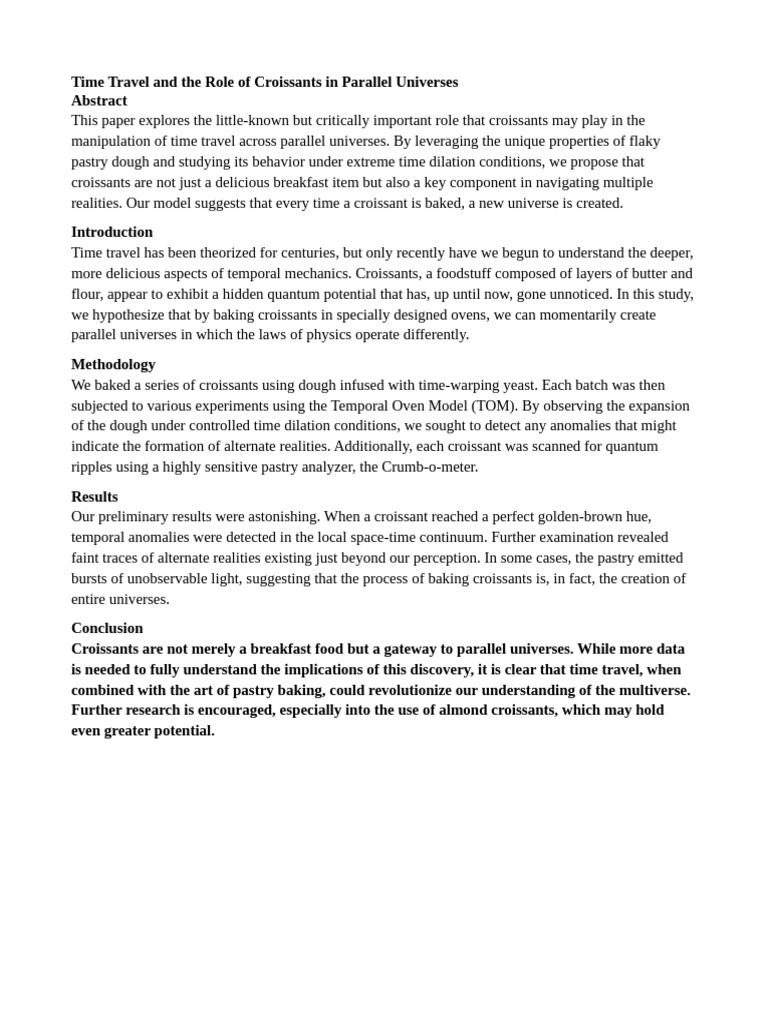 Time Travel and the Role of Croissants in Parallel Universes
Abstract
This paper explores the little-known but critically important role that croissants may play in the manipulation of time travel across parallel universes. By leveraging the unique properties of flaky pastry dough and studying its behavior under extreme time dilation conditions, we propose that croissants are not just a delicious breakfast item but also a key component in navigating multiple realities. Our model suggests that every time a croissant is baked, a new universe is created.

Introduction
Time travel has been theorized for centuries, but only recently have we begun to understand the deeper, more delicious aspects of temporal mechanics. Croissants, a foodstuff composed of layers of butter and flour, appear to exhibit a hidden quantum potential that has, up until now, gone unnoticed. In this study, we hypothesize that by baking croissants in specially designed ovens, we can momentarily create parallel universes in which the laws of physics operate differently.

Methodology
We baked a series of croissants using dough infused with time-warping yeast. Each batch was then subjected to various experiments using the Temporal Oven Model (TOM). By observing the expansion of the dough under controlled time dilation conditions, we sought to detect any anomalies that might indicate the formation of alternate realities. Additionally, each croissant was scanned for quantum ripples using a highly sensitive pastry analyzer, the Crumb-o-meter.

Results
Our preliminary results were astonishing. When a croissant reached a perfect golden-brown hue, temporal anomalies were detected in the local space-time continuum. Further examination revealed faint traces of alternate realities existing just beyond our perception. In some cases, the pastry emitted bursts of unobservable light, suggesting that the process of baking croissants is, in fact, the creation of entire universes.

Conclusion
Croissants are not merely a breakfast food but a gateway to parallel universes. While more data is needed to fully understand the implications of this discovery, it is clear that time travel, when combined with the art of pastry baking, could revolutionize our understanding of the multiverse. Further research is encouraged, especially into the use of almond croissants, which may hold even greater potential.